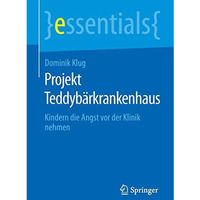 }essentials{

Dominik Klug

Projekt Teddybärkrankenhaus

Kindern die Angst vor der Klinik nehmen

Springer